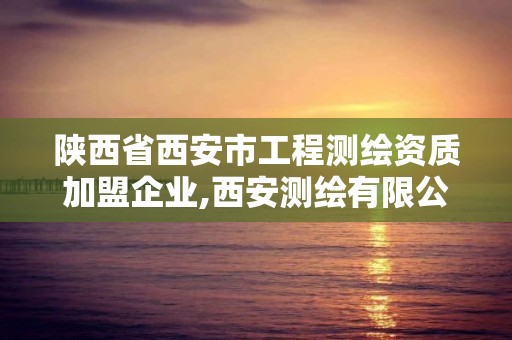 陕西省西安市工程测绘资质加盟企业,西安测绘有限公